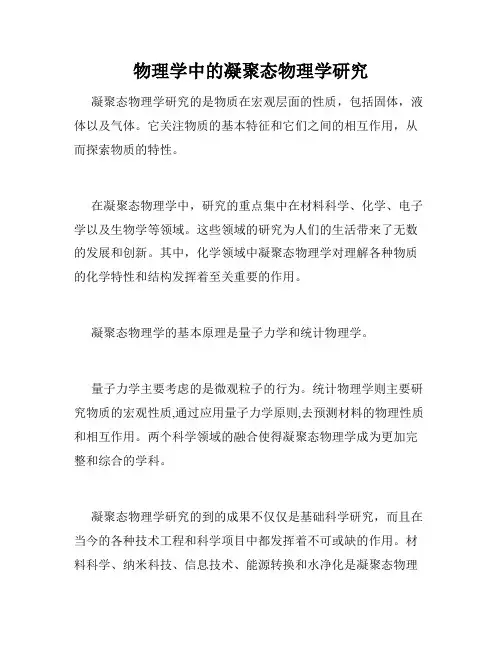 物理学中的凝聚态物理学研究

凝聚态物理学研究的是物质在宏观层面的性质，包括固体，液体以及气体。它关注物质的基本特征和它们之间的相互作用，从而探索物质的特性。

在凝聚态物理学中，研究的重点集中在材料科学、化学、电子学以及生物学等领域。这些领域的研究为人们的生活带来了无数的发展和创新。其中，化学领域中凝聚态物理学对理解各种物质的化学特性和结构发挥着至关重要的作用。

凝聚态物理学的基本原理是量子力学和统计物理学。

量子力学主要考虑的是微观粒子的行为。统计物理学则主要研究物质的宏观性质,通过应用量子力学原则,去预测材料的物理性质和相互作用。两个科学领域的融合使得凝聚态物理学成为更加完整和综合的学科。

凝聚态物理学研究的到的成果不仅仅是基础科学研究，而且在当今的各种技术工程和科学项目中都发挥着不可或缺的作用。材料科学、纳米科技、信息技术、能源转换和水净化是凝聚态物理